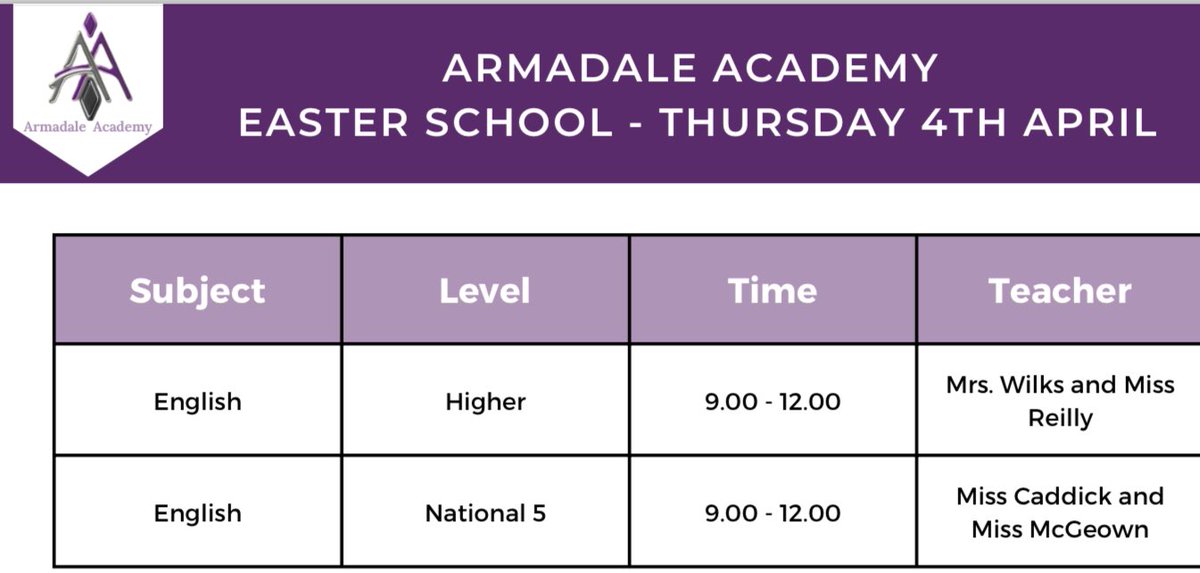 Armadale Academy

ARMADALE ACADEMY
EASTER SCHOOL - THURSDAY 4TH APRIL

| Subject | Level | Time | Teacher |
|---|---|---|---|
| English | Higher | 9.00 - 12.00 | Mrs. Wilks and Miss Reilly |
| English | National 5 | 9.00 - 12.00 | Miss Caddick and Miss McGeown |